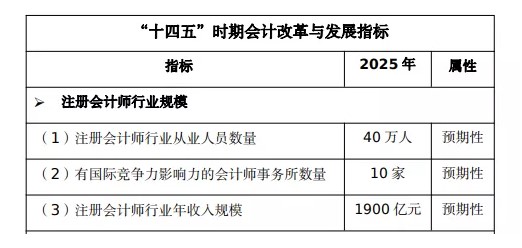 “十四五”时期会计改革与发展指标

| 指标 | 2025 年 | 属性 |
|---|---|---|
| ➢ 注册会计师行业规模 | | |
| （1）注册会计师行业从业人员数量 | 40 万人 | 预期性 |
| （2）有国际竞争力影响力的会计师事务所数量 | 10 家 | 预期性 |
| （3）注册会计师行业年收入规模 | 1900 亿元 | 预期性 |